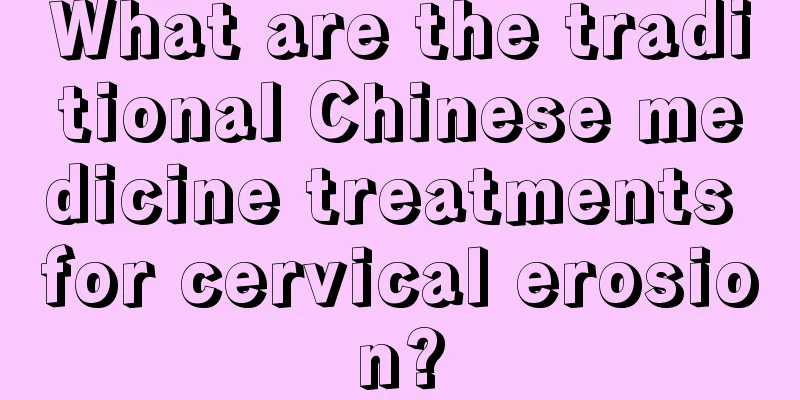 What are the traditional Chinese medicine treatments for cervical erosion?